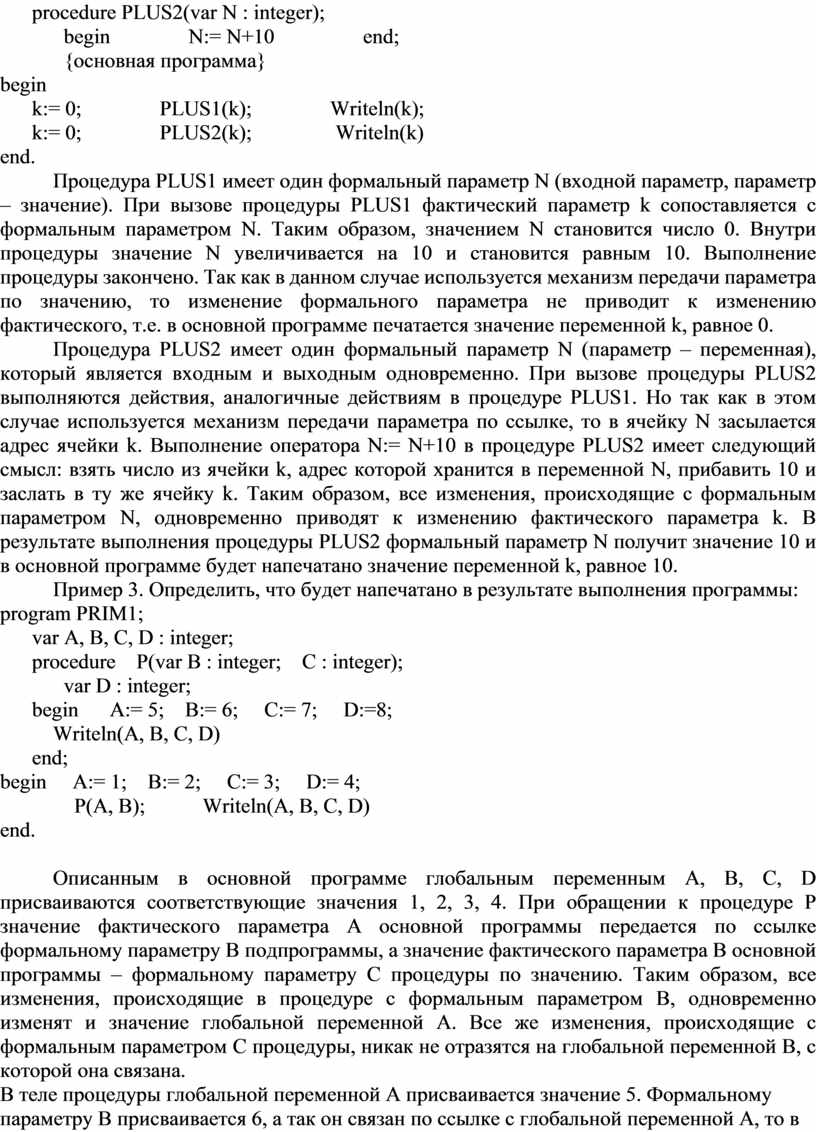 procedure PLUS2(var N : integer);
begin N:= N+10 end;
{основная программа}
begin
k:= 0; PLUS1(k); Writeln(k);
k:= 0; PLUS2(k); Writeln(k)
end.

Процедура PLUS1 имеет один формальный параметр N (входной параметр, параметр – значение). При вызове процедуры PLUS1 фактический параметр k сопоставляется с формальным параметром N. Таким образом, значением N становится число 0. Внутри процедуры значение N увеличивается на 10 и становится равным 10. Выполнение процедуры закончено. Так как в данном случае используется механизм передачи параметра по значению, то изменение формального параметра не приводит к изменению фактического, т.е. в основной программе печатается значение переменной k, равное 0.

Процедура PLUS2 имеет один формальный параметр N (параметр – переменная), который является входным и выходным одновременно. При вызове процедуры PLUS2 выполняются действия, аналогичные действиям в процедуре PLUS1. Но так как в этом случае используется механизм передачи параметра по ссылке, то в ячейку N засылается адрес ячейки k. Выполнение оператора N:= N+10 в процедуре PLUS2 имеет следующий смысл: взять число из ячейки k, адрес которой хранится в переменной N, прибавить 10 и заслать в ту же ячейку k. Таким образом, все изменения, происходящие с формальным параметром N, одновременно приводят к изменению фактического параметра k. В результате выполнения процедуры PLUS2 формальный параметр N получит значение 10 и в основной программе будет напечатано значение переменной k, равное 10.

Пример 3. Определить, что будет напечатано в результате выполнения программы:
program PRIM1;
var A, B, C, D : integer;
procedure P(var B : integer; C : integer);
var D : integer;
begin A:= 5; B:= 6; C:= 7; D:=8;
Writeln(A, B, C, D)
end;
begin A:= 1; B:= 2; C:= 3; D:= 4;
P(A, B); Writeln(A, B, C, D)
end.

Описанным в основной программе глобальным переменным A, B, C, D присваиваются соответствующие значения 1, 2, 3, 4. При обращении к процедуре P значение фактического параметра A основной программы передается по ссылке формальному параметру B подпрограммы, а значение фактического параметра B основной программы – формальному параметру C процедуры по значению. Таким образом, все изменения, происходящие в процедуре с формальным параметром B, одновременно изменят и значение глобальной переменной A. Все же изменения, происходящие с формальным параметром C процедуры, никак не отразятся на глобальной переменной B, с которой она связана.
В теле процедуры глобальной переменной A присваивается значение 5. Формальному параметру B присваивается 6, а так он связан по ссылке с глобальной переменной A, то в